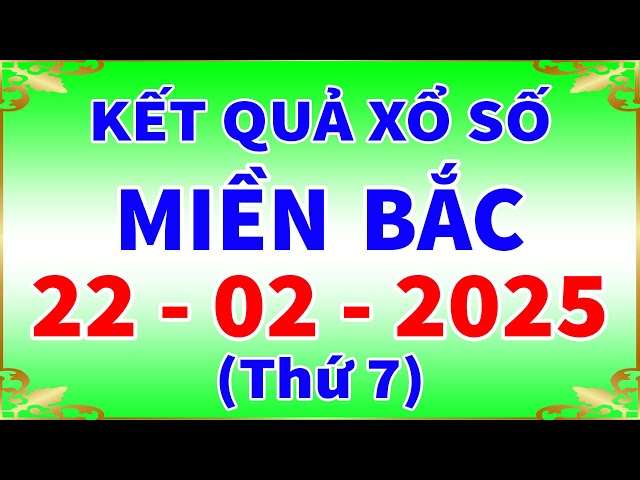 KẾT QUẢ XỔ SỐ
MIỀN BẮC
22 - 02 - 2025
(Thứ 7)